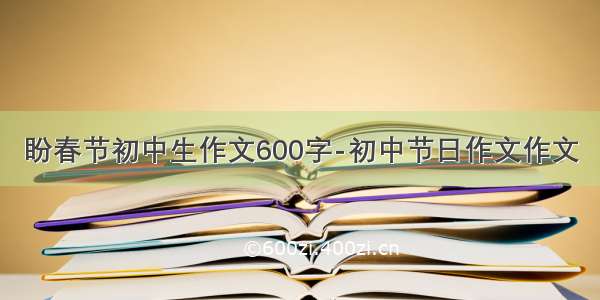 盼春节初中生作文600字-初中节日作文作文

©600zi.400zi.cn